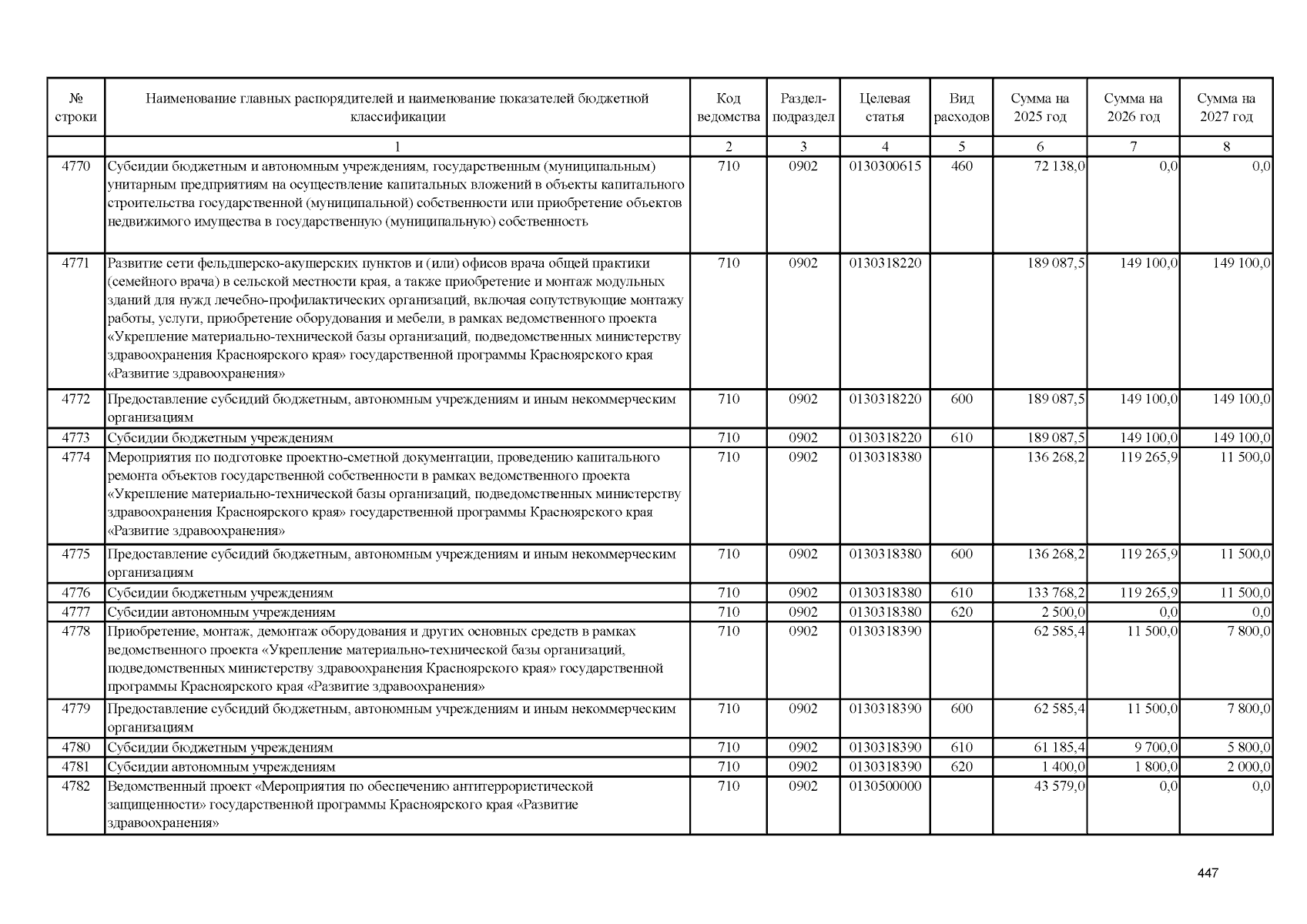 | № строки | Наименование главных распорядителей и наименование показателей бюджетной классификации | Код ведомства | Раздел-подраздел | Целевая статья | Вид расходов | Сумма на 2025 год | Сумма на 2026 год | Сумма на 2027 год |
|---|---|---|---|---|---|---|---|---|
| | 1 | 2 | 3 | 4 | 5 | 6 | 7 | 8 |
| 4770 | Субсидии бюджетным и автономным учреждениям, государственным (муниципальным) унитарным предприятиям на осуществление капитальных вложений в объекты капитального строительства государственной (муниципальной) собственности или приобретение объектов недвижимого имущества в государственную (муниципальную) собственность | 710 | 0902 | 0130300615 | 460 | 72 138,0 | 0,0 | 0,0 |
| 4771 | Развитие сети фельдшерско-акушерских пунктов и (или) офисов врача общей практики (семейного врача) в сельской местности края, а также приобретение и монтаж модульных зданий для нужд лечебно-профилактических организаций, включая сопутствующие монтажу работы, услуги, приобретение оборудования и мебели, в рамках ведомственного проекта «Укрепление материально-технической базы организаций, подведомственных министерству здравоохранения Красноярского края» государственной программы Красноярского края «Развитие здравоохранения» | 710 | 0902 | 0130318220 | | 189 087,5 | 149 100,0 | 149 100,0 |
| 4772 | Предоставление субсидий бюджетным, автономным учреждениям и иным некоммерческим организациям | 710 | 0902 | 0130318220 | 600 | 189 087,5 | 149 100,0 | 149 100,0 |
| 4773 | Субсидии бюджетным учреждениям | 710 | 0902 | 0130318220 | 610 | 189 087,5 | 149 100,0 | 149 100,0 |
| 4774 | Мероприятия по подготовке проектно-сметной документации, проведению капитального ремонта объектов государственной собственности в рамках ведомственного проекта «Укрепление материально-технической базы организаций, подведомственных министерству здравоохранения Красноярского края» государственной программы Красноярского края «Развитие здравоохранения» | 710 | 0902 | 0130318380 | | 136 268,2 | 119 265,9 | 11 500,0 |
| 4775 | Предоставление субсидий бюджетным, автономным учреждениям и иным некоммерческим организациям | 710 | 0902 | 0130318380 | 600 | 136 268,2 | 119 265,9 | 11 500,0 |
| 4776 | Субсидии бюджетным учреждениям | 710 | 0902 | 0130318380 | 610 | 133 768,2 | 119 265,9 | 11 500,0 |
| 4777 | Субсидии автономным учреждениям | 710 | 0902 | 0130318380 | 620 | 2 500,0 | 0,0 | 0,0 |
| 4778 | Приобретение, монтаж, демонтаж оборудования и других основных средств в рамках ведомственного проекта «Укрепление материально-технической базы организаций, подведомственных министерству здравоохранения Красноярского края» государственной программы Красноярского края «Развитие здравоохранения» | 710 | 0902 | 0130318390 | | 62 585,4 | 11 500,0 | 7 800,0 |
| 4779 | Предоставление субсидий бюджетным, автономным учреждениям и иным некоммерческим организациям | 710 | 0902 | 0130318390 | 600 | 62 585,4 | 11 500,0 | 7 800,0 |
| 4780 | Субсидии бюджетным учреждениям | 710 | 0902 | 0130318390 | 610 | 61 185,4 | 9 700,0 | 5 800,0 |
| 4781 | Субсидии автономным учреждениям | 710 | 0902 | 0130318390 | 620 | 1 400,0 | 1 800,0 | 2 000,0 |
| 4782 | Ведомственный проект «Мероприятия по обеспечению антитеррористической защищенности» государственной программы Красноярского края «Развитие здравоохранения» | 710 | 0902 | 0130500000 | | 43 579,0 | 0,0 | 0,0 |

447